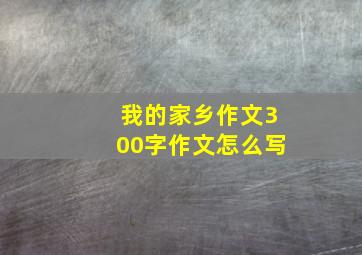 我的家乡作文300字作文怎么写